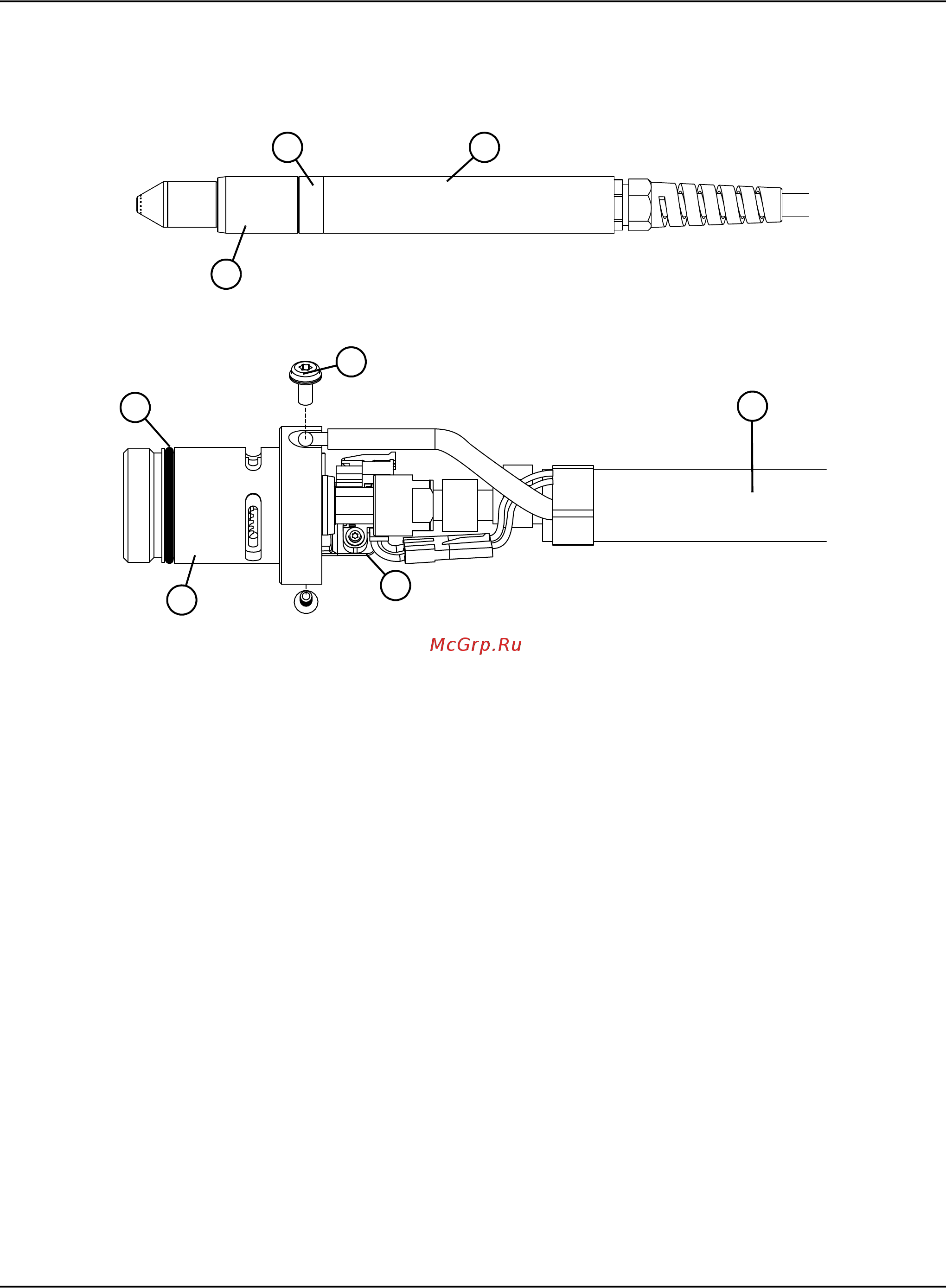 McGrp.Ru